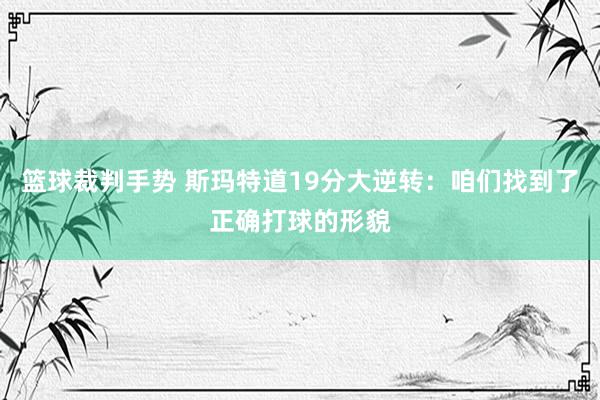 篮球裁判手势 斯玛特道19分大逆转：咱们找到了正确打球的形貌